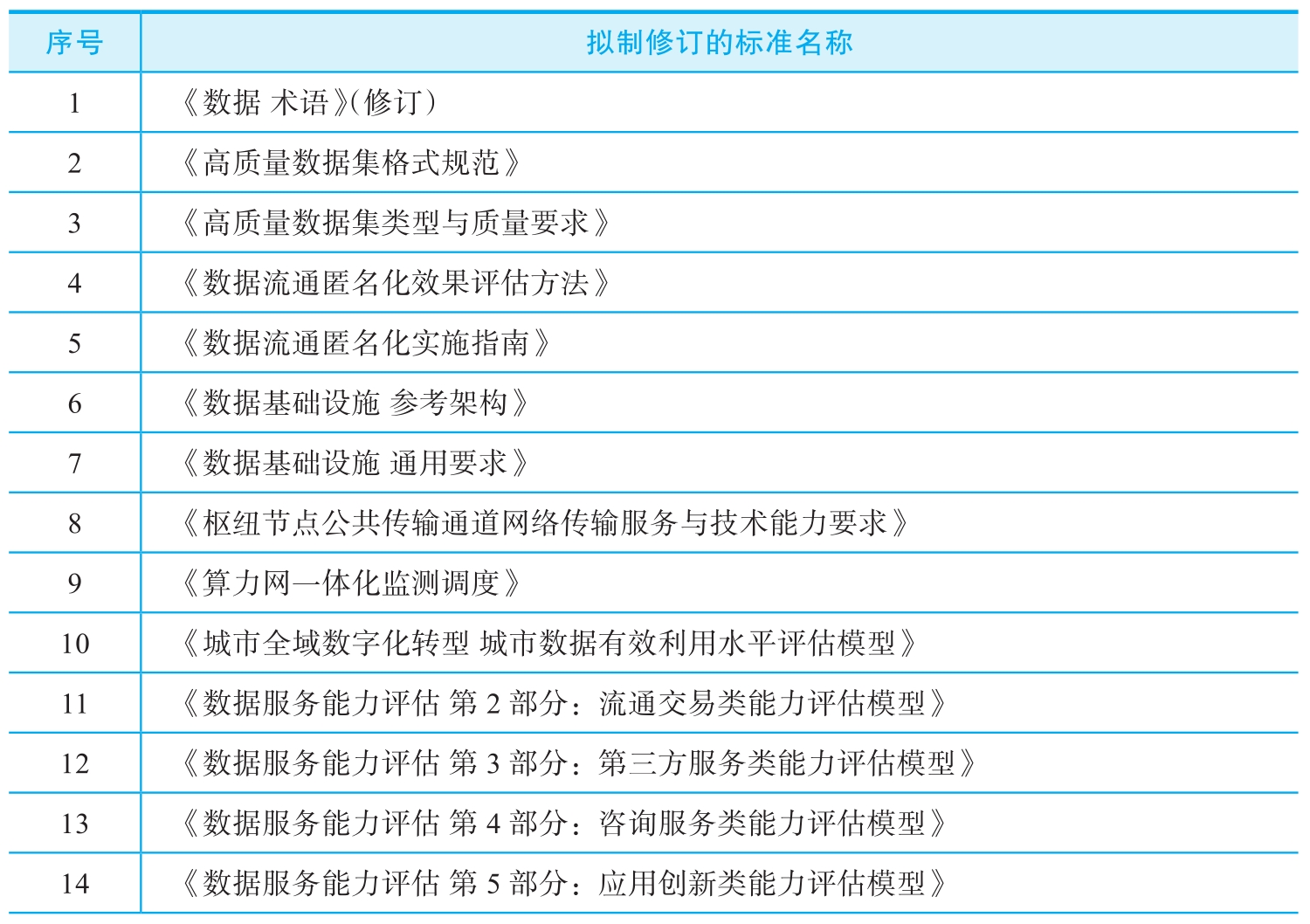 | 序号 | 拟制修订的标准名称 |
|---|---|
| 1 | 《数据 术语》(修订) |
| 2 | 《高质量数据集格式规范》 |
| 3 | 《高质量数据集类型与质量要求》 |
| 4 | 《数据流通匿名化效果评估方法》 |
| 5 | 《数据流通匿名化实施指南》 |
| 6 | 《数据基础设施 参考架构》 |
| 7 | 《数据基础设施 通用要求》 |
| 8 | 《枢纽节点公共传输通道网络传输服务与技术能力要求》 |
| 9 | 《算力网一体化监测调度》 |
| 10 | 《城市全域数字化转型 城市数据有效利用水平评估模型》 |
| 11 | 《数据服务能力评估 第2部分:流通交易类能力评估模型》 |
| 12 | 《数据服务能力评估 第3部分:第三方服务类能力评估模型》 |
| 13 | 《数据服务能力评估 第4部分:咨询服务类能力评估模型》 |
| 14 | 《数据服务能力评估 第5部分:应用创新类能力评估模型》 |